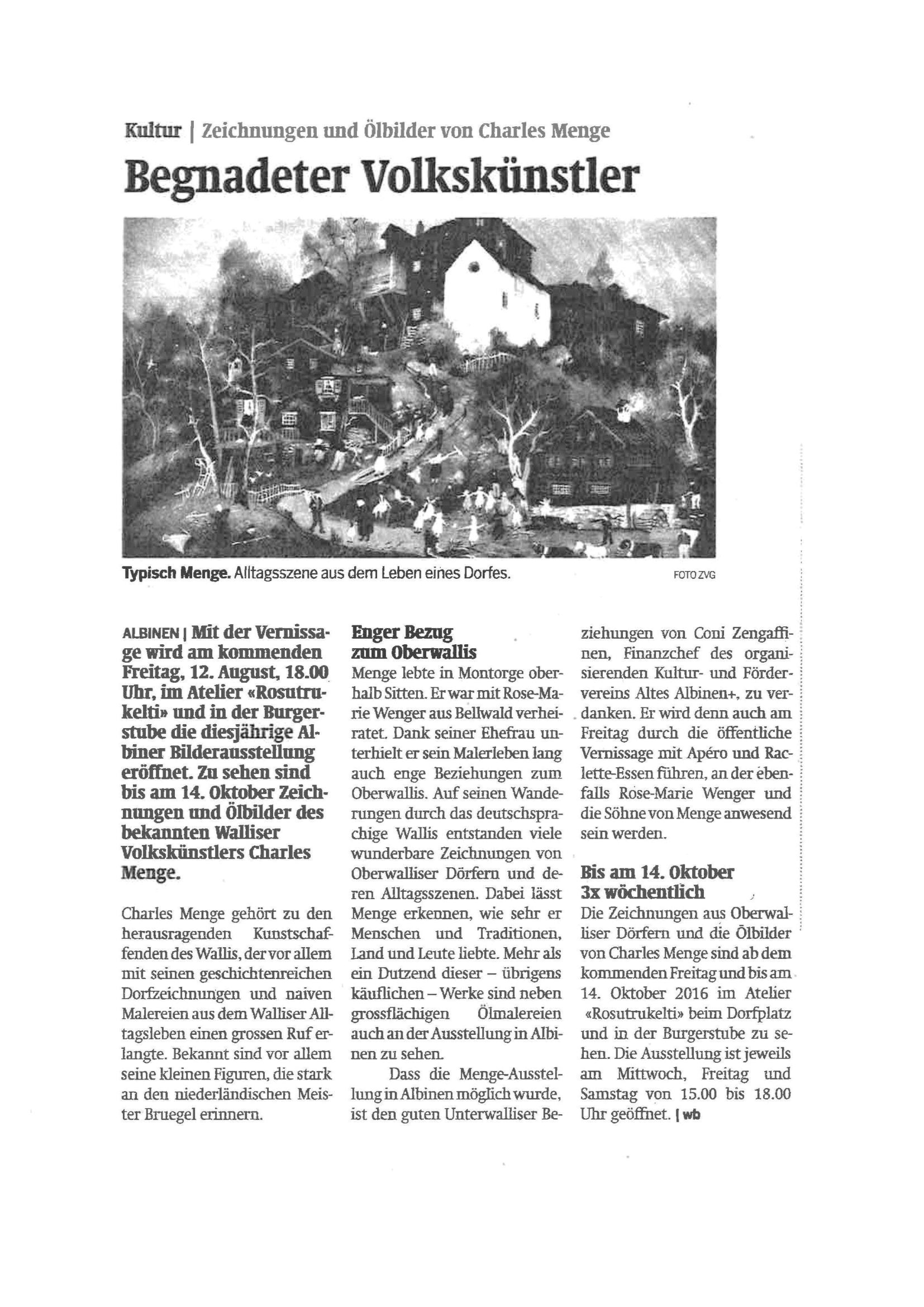 Kultur | Zeichnungen und Ölbilder von Charles Menge

Begnadeter Volkskünstler

Typisch Menge. Alltagsszene aus dem Leben eines Dorfes.

FOTO ZVG

ALBINEN | Mit der Vernissage wird am kommenden Freitag, 12. August, 18.00 Uhr, im Atelier «Rosutrukelti» und in der Burgerstube die diesjährige Albiner Bilderausstellung eröffnet. Zu sehen sind bis am 14. Oktober Zeichnungen und Ölbilder des bekannten Walliser Volkskünstlers Charles Menge.

Charles Menge gehört zu den herausragenden Kunstschaffenden des Wallis, der vor allem mit seinen geschichtenreichen Dorfzeichnungen und naiven Malereien aus dem Walliser Alltagsleben einen grossen Ruf erlangte. Bekannt sind vor allem seine kleinen Figuren, die stark an den niederländischen Meister Bruegel erinnern.

Enger Bezug zum Oberwallis

Menge lebte in Montorge oberhalb Sitten. Er war mit Rose-Marie Wenger aus Bellwald verheiratet. Dank seiner Ehefrau unterhielt er sein Malerleben lang auch enge Beziehungen zum Oberwallis. Auf seinen Wanderungen durch das deutschsprachige Wallis entstanden viele wunderbare Zeichnungen von Oberwalliser Dörfern und deren Alltagsszenen. Dabei lässt Menge erkennen, wie sehr er Menschen und Traditionen, Land und Leute liebte. Mehr als ein Dutzend dieser – übrigens käuflichen – Werke sind neben grossflächigen Ölmalereien auch an der Ausstellung in Albinen zu sehen.

Dass die Menge-Ausstellung in Albinen möglich wurde, ist den guten Unterwalliser Beziehungen von Coni Zengaffinen, Finanzchef des organisierenden Kultur- und Fördervereins Altes Albinen+, zu verdanken. Er wird denn auch am Freitag durch die öffentliche Vernissage mit Apéro und Raclette-Essen führen, an der ebenfalls Rose-Marie Wenger und die Söhne von Menge anwesend sein werden.

Bis am 14. Oktober 3x wöchentlich

Die Zeichnungen aus Oberwalliser Dörfern und die Ölbilder von Charles Menge sind ab dem kommenden Freitag und bis am 14. Oktober 2016 im Atelier «Rosutrukelti» beim Dorfplatz und in der Burgerstube zu sehen. Die Ausstellung ist jeweils am Mittwoch, Freitag und Samstag von 15.00 bis 18.00 Uhr geöffnet. | wb